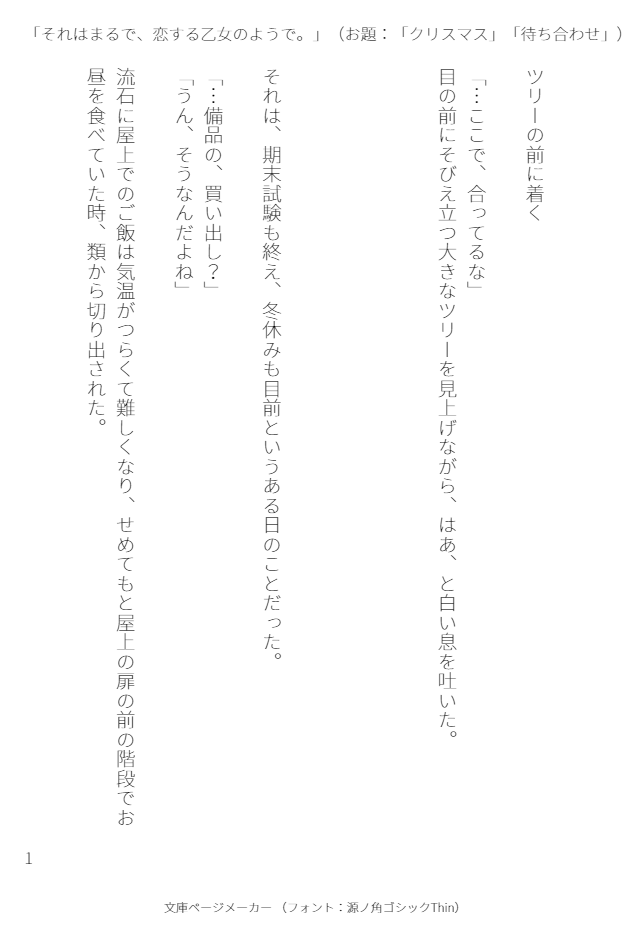 「それはまるで、恋する乙女のようで。」（お題：「クリスマス」「待ち合わせ」）

ツリーの前に着く

「…ここで、合ってるな」
目の前にそびえ立つ大きなツリーを見上げながら、はあ、と白い息を吐いた。

それは、期末試験も終え、冬休みも目前というある日のことだった。

「…備品の、買い出し？」
「うん、そうなんだよね」

流石に屋上でのご飯は気温がつらくて難しくなり、せめてもと屋上の扉の前の階段でお昼を食べていた時、類から切り出された。

1

文庫ページメーカー（フォント：源ノ角ゴシックThin）